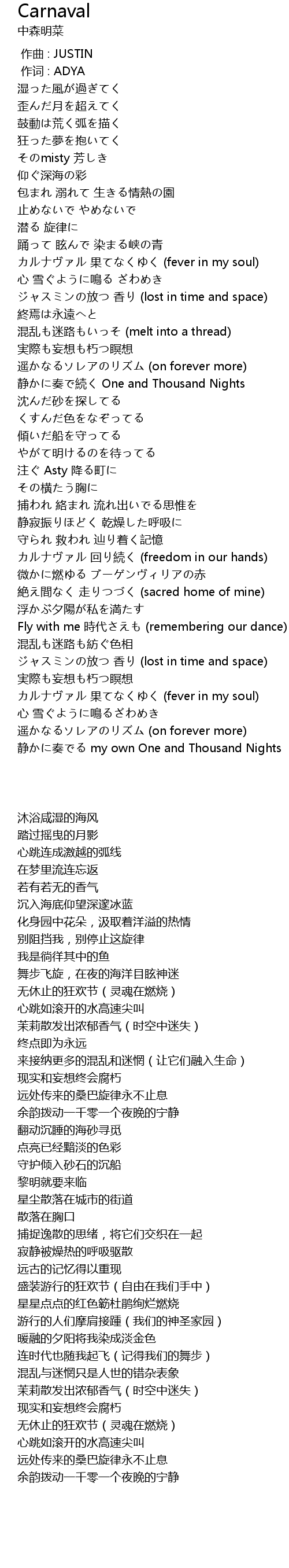 Carnaval
中森明菜

作曲 : JUSTIN
作词 : ADYA
湿った風が過ぎてく
歪んだ月を超えてく
鼓動は荒く弧を描く
狂った夢を抱いてく
そのmisty 芳しき
仰ぐ深海の彩
包まれ 溺れて 生きる情熱の園
止めないで やめないで
潜る 旋律に
踊って 眩んで 染まる峡の青
カルナヴァル 果てなくゆく (fever in my soul)
心 雪ぐように鳴る ざわめき
ジャスミンの放つ 香り (lost in time and space)
終焉は永遠へと
混乱も迷路もいっそ (melt into a thread)
実際も妄想も朽つ瞑想
遥かなるソレアのリズム (on forever more)
静かに奏で続く One and Thousand Nights
沈んだ砂を探してる
くすんだ色をなぞってる
傾いだ船を守ってる
やがて明けるのを待ってる
注ぐ Asty 降る町に
その横たう胸に
捕われ 絡まれ 流れ出いでる思惟を
静寂振りほどく 乾燥した呼吸に
守られ 救われ 辿り着く記憶
カルナヴァル 回り続く (freedom in our hands)
微かに燃ゆる ブーゲンヴィリアの赤
絶え間なく 走りつづく (sacred home of mine)
浮かぶ夕陽が私を満たす
Fly with me 時代さえも (remembering our dance)
混乱も迷路も紡ぐ色相
ジャスミンの放つ 香り (lost in time and space)
実際も妄想も朽つ瞑想
カルナヴァル 果てなくゆく (fever in my soul)
心 雪ぐように鳴るざわめき
遥かなるソレアのリズム (on forever more)
静かに奏でる my own One and Thousand Nights

沐浴咸湿的海风
踏过摇曳的月影
心跳连成激越的弧线
在梦里流连忘返
若有若无的香气
沉入海底仰望深邃冰蓝
化身园中花朵，汲取着洋溢的热情
别阻挡我，别停止这旋律
我是徜徉其中的鱼
舞步飞旋，在夜的海洋目眩神迷
无休止的狂欢节（灵魂在燃烧）
心跳如滚开的水高速尖叫
茉莉散发出浓郁香气（时空中迷失）
终点即为永远
来接纳更多的混乱和迷惘（让它们融入生命）
现实和妄想终会腐朽
远处传来的桑巴旋律永不止息
余韵拨动一千零一个夜晚的宁静
翻动沉睡的海砂寻觅
点亮已经黯淡的色彩
守护倾入砂石的沉船
黎明就要来临
星尘散落在城市的街道
散落在胸口
捕捉逸散的思绪，将它们交织在一起
寂静被燥热的呼吸驱散
远古的记忆得以重现
盛装游行的狂欢节（自由在我们手中）
星星点点的红色簕杜鹃绚烂燃烧
游行的人们摩肩接踵（我们的神圣家园）
暖融的夕阳将我染成淡金色
连时代也随我起飞（记得我们的舞步）
混乱与迷惘只是人世的错杂表象
茉莉散发出浓郁香气（时空中迷失）
现实和妄想终会腐朽
无休止的狂欢节（灵魂在燃烧）
心跳如滚开的水高速尖叫
远处传来的桑巴旋律永不止息
余韵拨动一千零一个夜晚的宁静